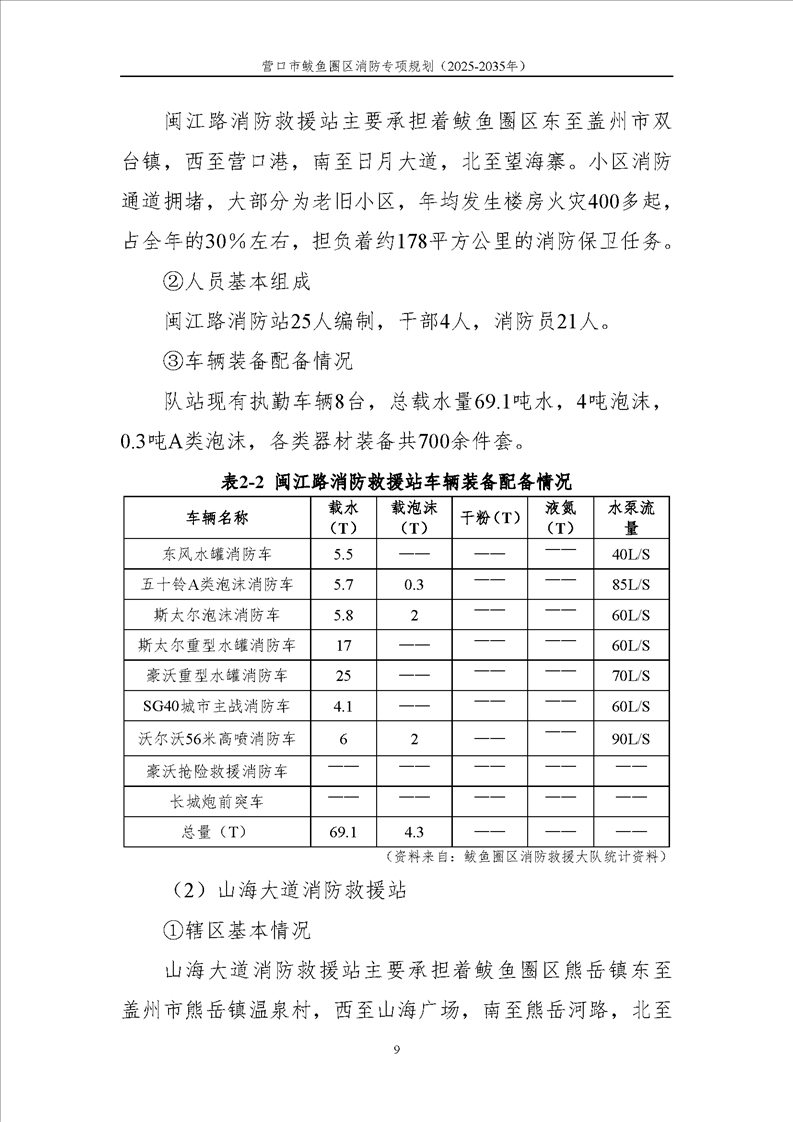 营口市鲅鱼圈区消防专项规划（2025-2035年）

闽江路消防救援站主要承担着鲅鱼圈区东至盖州市双台镇，西至营口港，南至日月大道，北至望海寨。小区消防通道拥堵，大部分为老旧小区，年均发生楼房火灾400多起，占全年的30%左右，担负着约178平方公里的消防保卫任务。

②人员基本组成

闽江路消防站25人编制，干部4人，消防员21人。

③车辆装备配备情况

队站现有执勤车辆8台，总载水量69.1吨水，4吨泡沫，0.3吨A类泡沫，各类器材装备共700余件套。

表2-2 闽江路消防救援站车辆装备配备情况

| 车辆名称 | 载水（T） | 载泡沫（T） | 干粉（T） | 液氮（T） | 水泵流量 |
|---|---|---|---|---|---|
| 东风水罐消防车 | 5.5 | —— | —— | —— | 40L/S |
| 五十铃A类泡沫消防车 | 5.7 | 0.3 | —— | —— | 85L/S |
| 斯太尔泡沫消防车 | 5.8 | 2 | —— | —— | 60L/S |
| 斯太尔重型水罐消防车 | 17 | —— | —— | —— | 60L/S |
| 豪沃重型水罐消防车 | 25 | —— | —— | —— | 70L/S |
| SG40城市主战消防车 | 4.1 | —— | —— | —— | 60L/S |
| 沃尔沃56米高喷消防车 | 6 | 2 | —— | —— | 90L/S |
| 豪沃抢险救援消防车 | —— | —— | —— | —— | —— |
| 长城炮前突车 | —— | —— | —— | —— | —— |
| 总量（T） | 69.1 | 4.3 | —— | —— | —— |

（资料来自：鲅鱼圈区消防救援大队统计资料）

（2）山海大道消防救援站

①辖区基本情况

山海大道消防救援站主要承担着鲅鱼圈区熊岳镇东至盖州市熊岳镇温泉村，西至山海广场，南至熊岳河路，北至

9